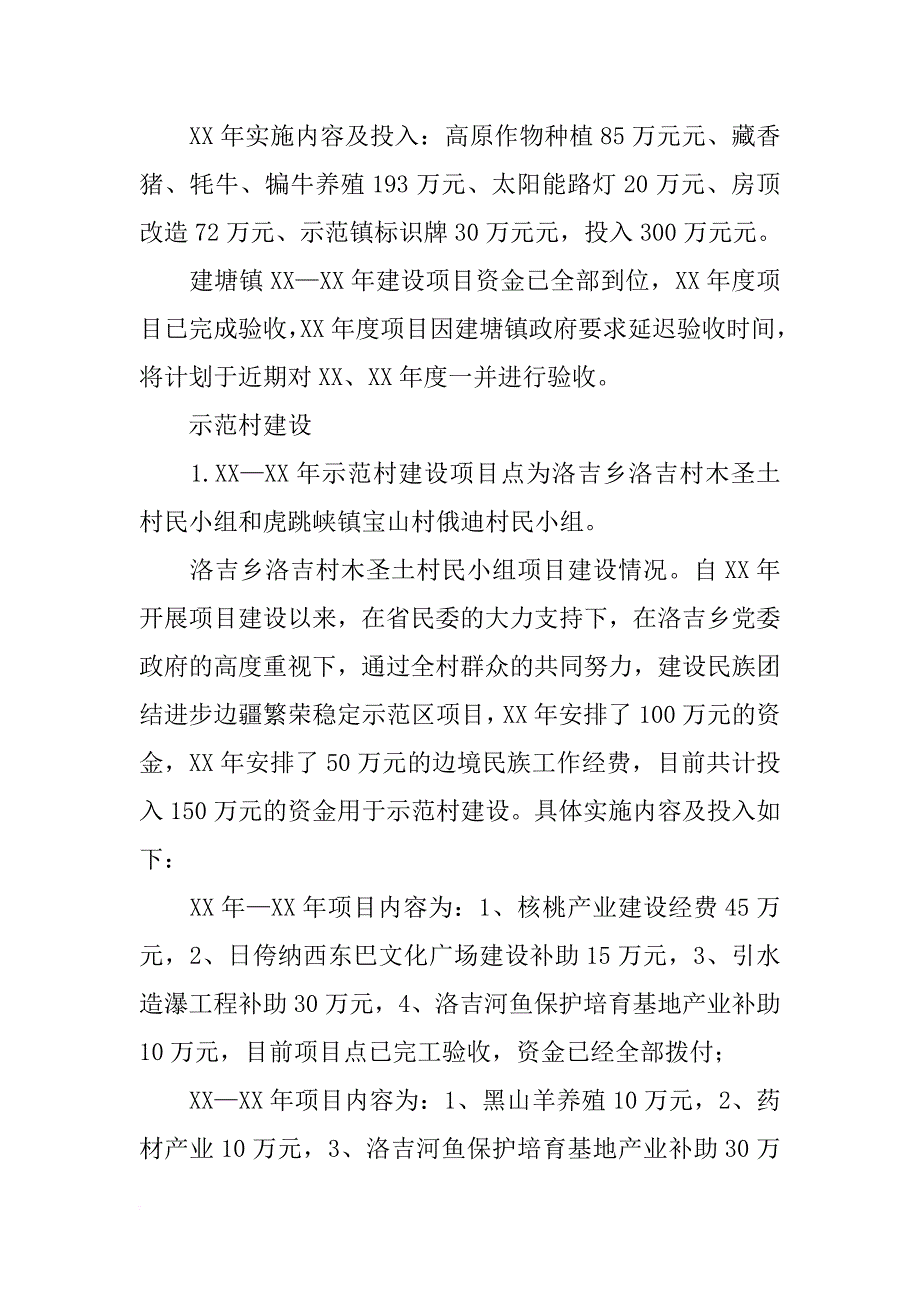 XX 年实施内容及投入：高原作物种植 85 万元元、藏香猪、牦牛、犏牛养殖 193 万元、太阳能路灯 20 万元、房顶改造 72 万元、示范镇标识牌 30 万元元，投入 300 万元元。

建塘镇 XX—XX 年建设项目资金已全部到位，XX 年度项目已完成验收，XX 年度项目因建塘镇政府要求延迟验收时间，将计划于近期对 XX、XX 年度一并进行验收。

示范村建设

1.XX—XX 年示范村建设项目点为洛吉乡洛吉村木圣土村民小组和虎跳峡镇宝山村俄迪村民小组。

洛吉乡洛吉村木圣土村民小组项目建设情况。自 XX 年开展项目建设以来，在省民委的大力支持下，在洛吉乡党委政府的高度重视下，通过全村群众的共同努力，建设民族团结进步边疆繁荣稳定示范区项目，XX 年安排了 100 万元的资金，XX 年安排了 50 万元的边境民族工作经费，目前共计投入 150 万元的资金用于示范村建设。具体实施内容及投入如下：

XX 年—XX 年项目内容为：1、核桃产业建设经费 45 万元，2、日侉纳西东巴文化广场建设补助 15 万元，3、引水造瀑工程补助 30 万元，4、洛吉河鱼保护培育基地产业补助 10 万元，目前项目点已完工验收，资金已经全部拨付；

XX—XX 年项目内容为：1、黑山羊养殖 10 万元，2、药材产业 10 万元，3、洛吉河鱼保护培育基地产业补助 30 万